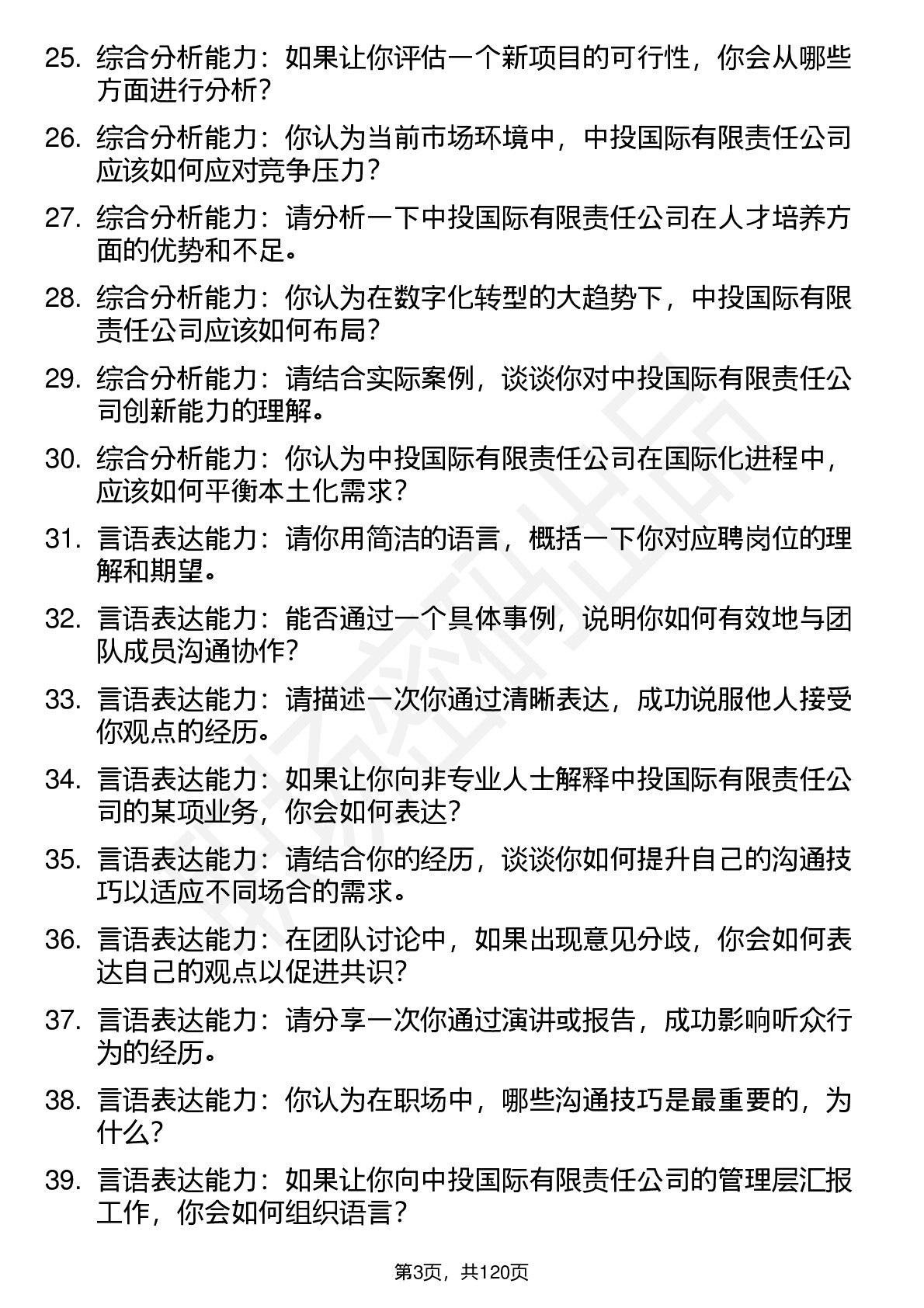 25. 综合分析能力：如果让你评估一个新项目的可行性，你会从哪些方面进行分析？

26. 综合分析能力：你认为当前市场环境中，中投国际有限责任公司应该如何应对竞争压力？

27. 综合分析能力：请分析一下中投国际有限责任公司在人才培养方面的优势和不足。

28. 综合分析能力：你认为在数字化转型的大趋势下，中投国际有限责任公司应该如何布局？

29. 综合分析能力：请结合实际案例，谈谈你对中投国际有限责任公司创新能力的理解。

30. 综合分析能力：你认为中投国际有限责任公司在国际化进程中，应该如何平衡本土化需求？

31. 言语表达能力：请你用简洁的语言，概括一下你对应聘岗位的理解和期望。

32. 言语表达能力：能否通过一个具体事例，说明你如何有效地与团队成员沟通协作？

33. 言语表达能力：请描述一次你通过清晰表达，成功说服他人接受你观点的经历。

34. 言语表达能力：如果让你向非专业人士解释中投国际有限责任公司的某项业务，你会如何表达？

35. 言语表达能力：请结合你的经历，谈谈你如何提升自己的沟通技巧以适应不同场合的需求。

36. 言语表达能力：在团队讨论中，如果出现意见分歧，你会如何表达自己的观点以促进共识？

37. 言语表达能力：请分享一次你通过演讲或报告，成功影响听众行为的经历。

38. 言语表达能力：你认为在职场中，哪些沟通技巧是最重要的，为什么？

39. 言语表达能力：如果让你向中投国际有限责任公司的管理层汇报工作，你会如何组织语言？

第3页，共120页